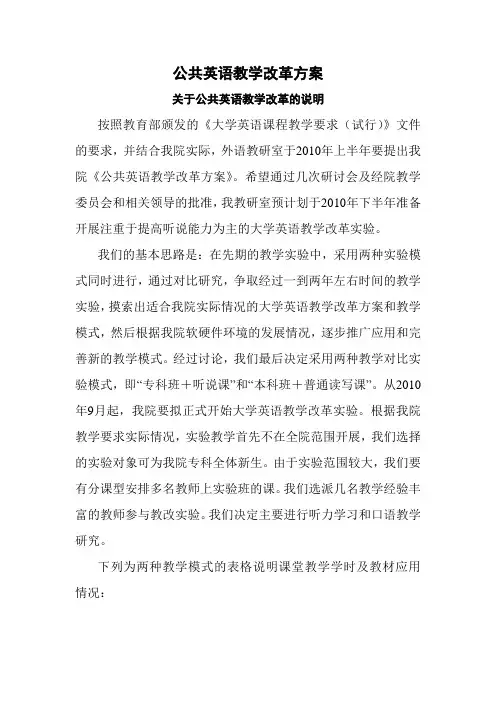 公共英语教学改革方案

关于公共英语教学改革的说明

按照教育部颁发的《大学英语课程教学要求（试行）》文件的要求，并结合我院实际，外语教研室于2010年上半年要提出我院《公共英语教学改革方案》。希望通过几次研讨会及经院教学委员会和相关领导的批准，我教研室预计划于2010年下半年准备开展注重于提高听说能力为主的大学英语教学改革实验。

我们的基本思路是：在先期的教学实验中，采用两种实验模式同时进行，通过对比研究，争取经过一到两年左右时间的教学实验，摸索出适合我院实际情况的大学英语教学改革方案和教学模式，然后根据我院软硬件环境的发展情况，逐步推广应用和完善新的教学模式。经过讨论，我们最后决定采用两种教学对比实验模式，即“专科班＋听说课”和“本科班＋普通读写课”。从2010年9月起，我院要拟正式开始大学英语教学改革实验。根据我院教学要求实际情况，实验教学首先不在全院范围开展，我们选择的实验对象可为我院专科全体新生。由于实验范围较大，我们要有分课型安排多名教师上实验班的课。我们选派几名教学经验丰富的教师参与教改实验。我们决定主要进行听力学习和口语教学研究。

下列为两种教学模式的表格说明课堂教学学时及教材应用情况：